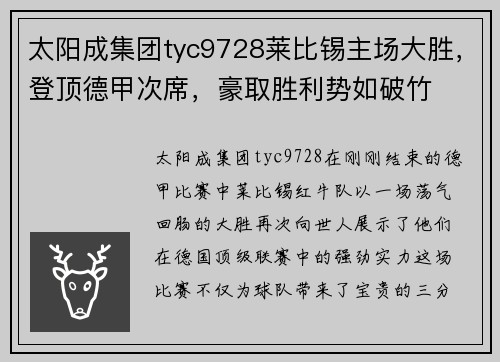 太阳成集团tyc9728莱比锡主场大胜，登顶德甲次席，豪取胜利势如破竹

太阳成集团tyc9728在刚刚结束的德甲比赛中莱比锡红牛队以一场荡气回肠的大胜再次向世人展示了他们在德国顶级联赛中的强劲实力这场比赛不仅为球队带来了宝贵的三分